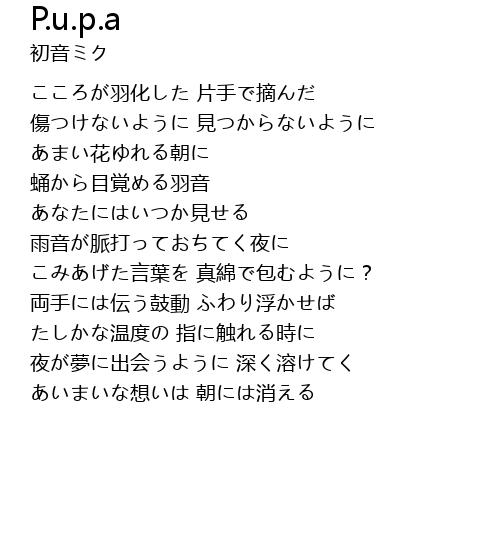 P.u.p.a
初音ミク

こころが羽化した 片手で摘んだ
傷つけないように 見つからないように
あまい花ゆれる朝に
蛹から目覚める羽音
あなたにはいつか見せる
雨音が脈打っておちてく夜に
こみあげた言葉を 真綿で包むように？
両手には伝う鼓動 ふわり浮かせば
たしかな温度の 指に触れる時に
夜が夢に出会うように 深く溶けてく
あいまいな想いは 朝には消える